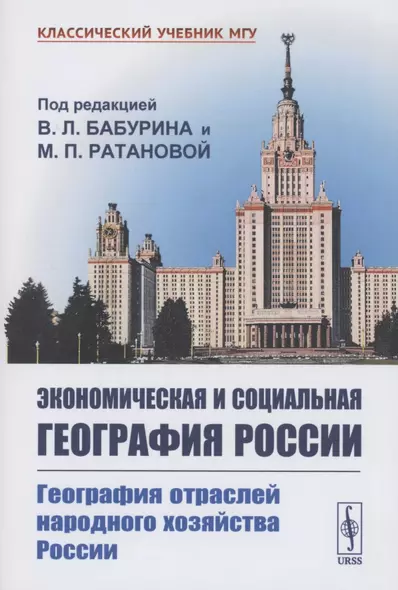 КЛАССИЧЕСКИЙ УЧЕБНИК МГУ

Под редакцией
В. Л. БАБУРИНА и
М. П. РАТАНОВОЙ

ЭКОНОМИЧЕСКАЯ И СОЦИАЛЬНАЯ
ГЕОГРАФИЯ РОССИИ

География отраслей народного хозяйства России

URSS